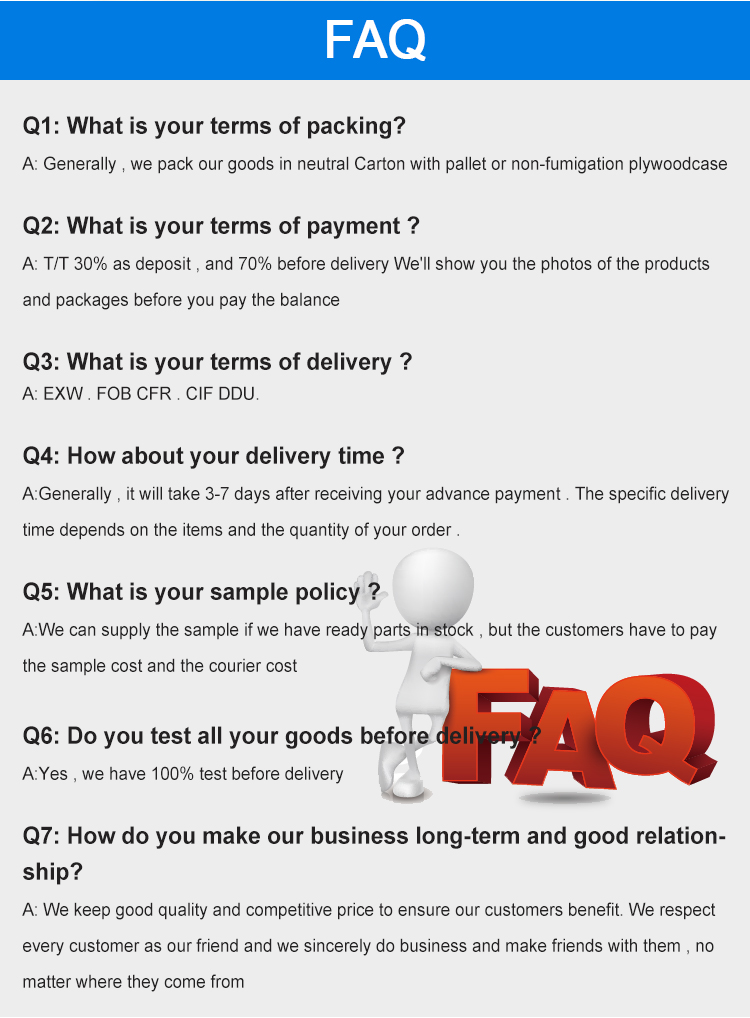 FAQ

Q1: What is your terms of packing?

A: Generally , we pack our goods in neutral Carton with pallet or non-fumigation plywoodcase

Q2: What is your terms of payment ?

A: T/T 30% as deposit , and 70% before delivery We'll show you the photos of the products and packages before you pay the balance

Q3: What is your terms of delivery ?

A: EXW . FOB CFR . CIF DDU.

Q4: How about your delivery time ?

A:Generally , it will take 3-7 days after receiving your advance payment . The specific delivery time depends on the items and the quantity of your order .

Q5: What is your sample policy ?

A:We can supply the sample if we have ready parts in stock , but the customers have to pay the sample cost and the courier cost

Q6: Do you test all your goods before delivery ?

A:Yes , we have 100% test before delivery

Q7: How do you make our business long-term and good relationship?

A: We keep good quality and competitive price to ensure our customers benefit. We respect every customer as our friend and we sincerely do business and make friends with them , no matter where they come from

FAQ